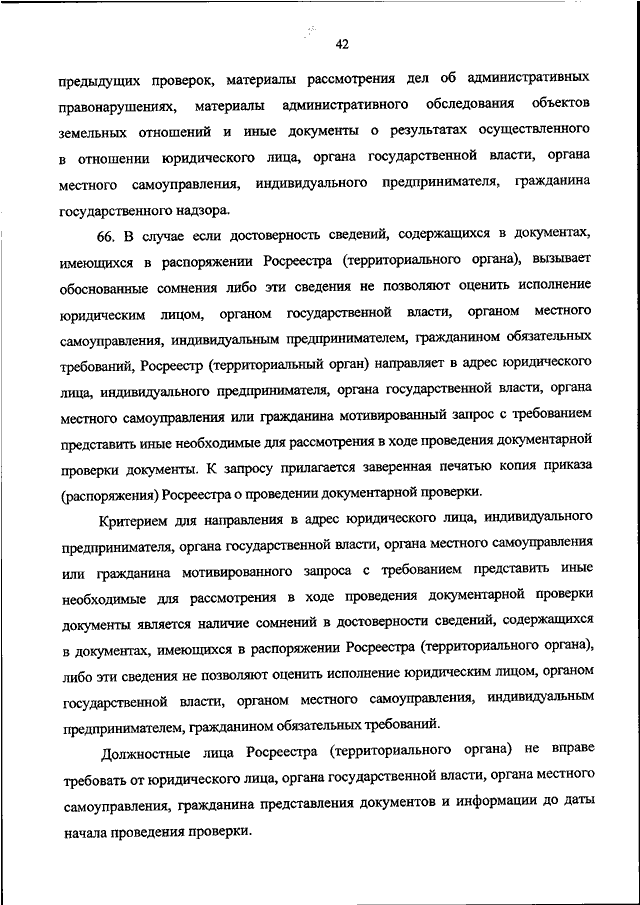 42

предыдущих проверок, материалы рассмотрения дел об административных правонарушениях, материалы административного обследования объектов земельных отношений и иные документы о результатах осуществленного в отношении юридического лица, органа государственной власти, органа местного самоуправления, индивидуального предпринимателя, гражданина государственного надзора.

66. В случае если достоверность сведений, содержащихся в документах, имеющихся в распоряжении Росреестра (территориального органа), вызывает обоснованные сомнения либо эти сведения не позволяют оценить исполнение юридическим лицом, органом государственной власти, органом местного самоуправления, индивидуальным предпринимателем, гражданином обязательных требований, Росреестр (территориальный орган) направляет в адрес юридического лица, индивидуального предпринимателя, органа государственной власти, органа местного самоуправления или гражданина мотивированный запрос с требованием представить иные необходимые для рассмотрения в ходе проведения документарной проверки документы. К запросу прилагается заверенная печатью копия приказа (распоряжения) Росреестра о проведении документарной проверки.

Критерием для направления в адрес юридического лица, индивидуального предпринимателя, органа государственной власти, органа местного самоуправления или гражданина мотивированного запроса с требованием представить иные необходимые для рассмотрения в ходе проведения документарной проверки документы является наличие сомнений в достоверности сведений, содержащихся в документах, имеющихся в распоряжении Росреестра (территориального органа), либо эти сведения не позволяют оценить исполнение юридическим лицом, органом государственной власти, органом местного самоуправления, индивидуальным предпринимателем, гражданином обязательных требований.

Должностные лица Росреестра (территориального органа) не вправе требовать от юридического лица, органа государственной власти, органа местного самоуправления, гражданина представления документов и информации до даты начала проведения проверки.